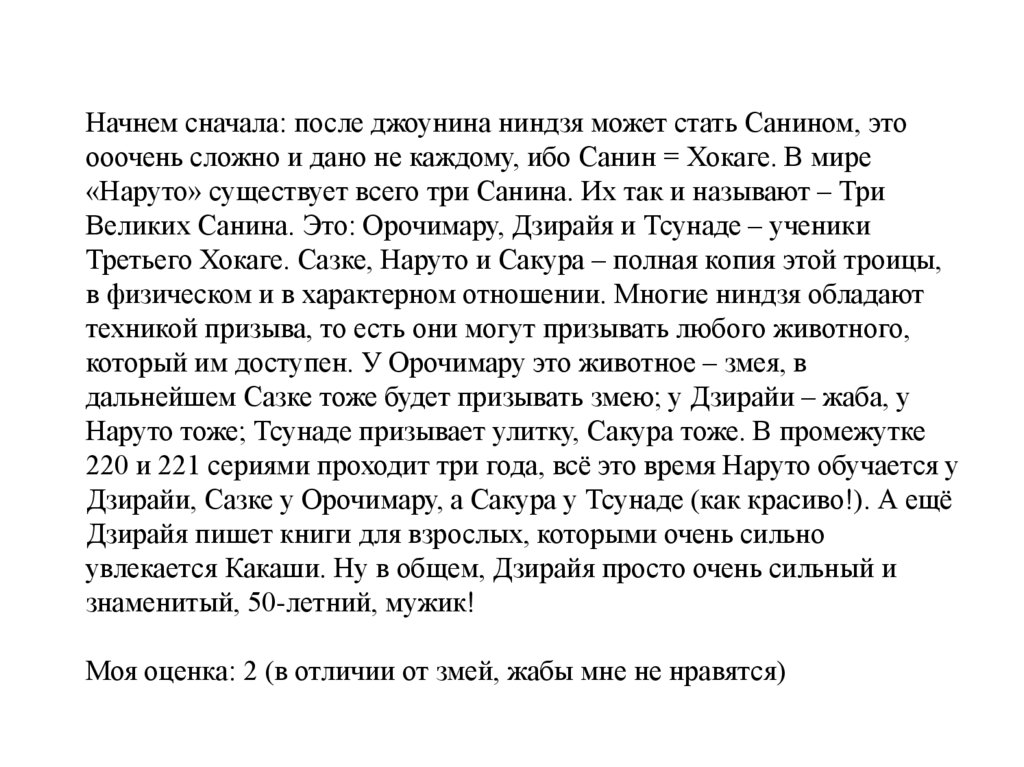 Начнем сначала: после джоунина ниндзя может стать Санином, это ооочень сложно и дано не каждому, ибо Санин = Хокаге. В мире «Наруто» существует всего три Санина. Их так и называют – Три Великих Санина. Это: Орочимару, Дзирайя и Тсунаде – ученики Третьего Хокаге. Сазке, Наруто и Сакура – полная копия этой троицы, в физическом и в характерном отношении. Многие ниндзя обладают техникой призыва, то есть они могут призывать любого животного, который им доступен. У Орочимару это животное – змея, в дальнейшем Сазке тоже будет призывать змею; у Дзирайи – жаба, у Наруто тоже; Тсунаде призывает улитку, Сакура тоже. В промежутке 220 и 221 сериями проходит три года, всё это время Наруто обучается у Дзирайи, Сазке у Орочимару, а Сакура у Тсунаде (как красиво!). А ещё Дзирайя пишет книги для взрослых, которыми очень сильно увлекается Какаши. Ну в общем, Дзирайя просто очень сильный и знаменитый, 50-летний, мужик!

Моя оценка: 2 (в отличии от змей, жабы мне не нравятся)